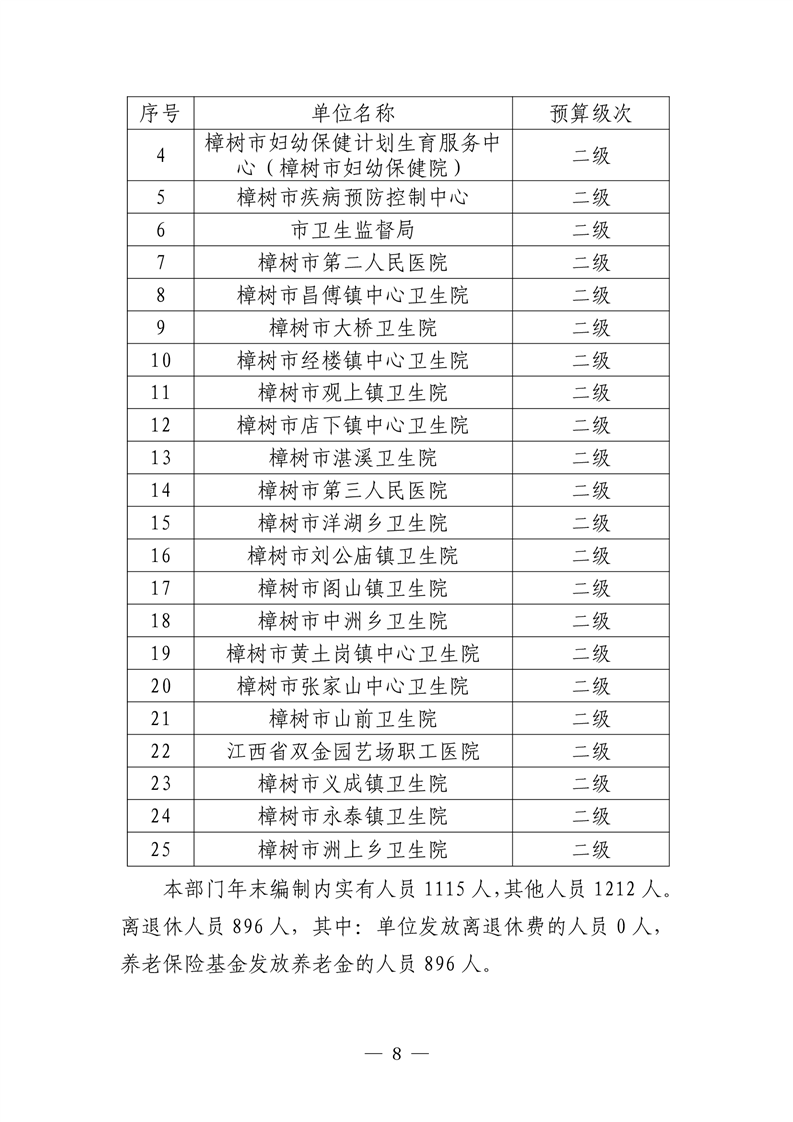 | 序号 | 单位名称 | 预算级次 |
|---|---|---|
| 4 | 樟树市妇幼保健计划生育服务中心（樟树市妇幼保健院） | 二级 |
| 5 | 樟树市疾病预防控制中心 | 二级 |
| 6 | 市卫生监督局 | 二级 |
| 7 | 樟树市第二人民医院 | 二级 |
| 8 | 樟树市昌傅镇中心卫生院 | 二级 |
| 9 | 樟树市大桥卫生院 | 二级 |
| 10 | 樟树市经楼镇中心卫生院 | 二级 |
| 11 | 樟树市观上镇卫生院 | 二级 |
| 12 | 樟树市店下镇中心卫生院 | 二级 |
| 13 | 樟树市湛溪卫生院 | 二级 |
| 14 | 樟树市第三人民医院 | 二级 |
| 15 | 樟树市洋湖乡卫生院 | 二级 |
| 16 | 樟树市刘公庙镇卫生院 | 二级 |
| 17 | 樟树市阁山镇卫生院 | 二级 |
| 18 | 樟树市中洲乡卫生院 | 二级 |
| 19 | 樟树市黄土岗镇中心卫生院 | 二级 |
| 20 | 樟树市张家山中心卫生院 | 二级 |
| 21 | 樟树市山前卫生院 | 二级 |
| 22 | 江西省双金园艺场职工医院 | 二级 |
| 23 | 樟树市义成镇卫生院 | 二级 |
| 24 | 樟树市永泰镇卫生院 | 二级 |
| 25 | 樟树市洲上乡卫生院 | 二级 |

本部门年末编制内实有人员 1115 人，其他人员 1212 人。离退休人员 896 人，其中：单位发放离退休费的人员 0 人，养老保险基金发放养老金的人员 896 人。

— 8 —